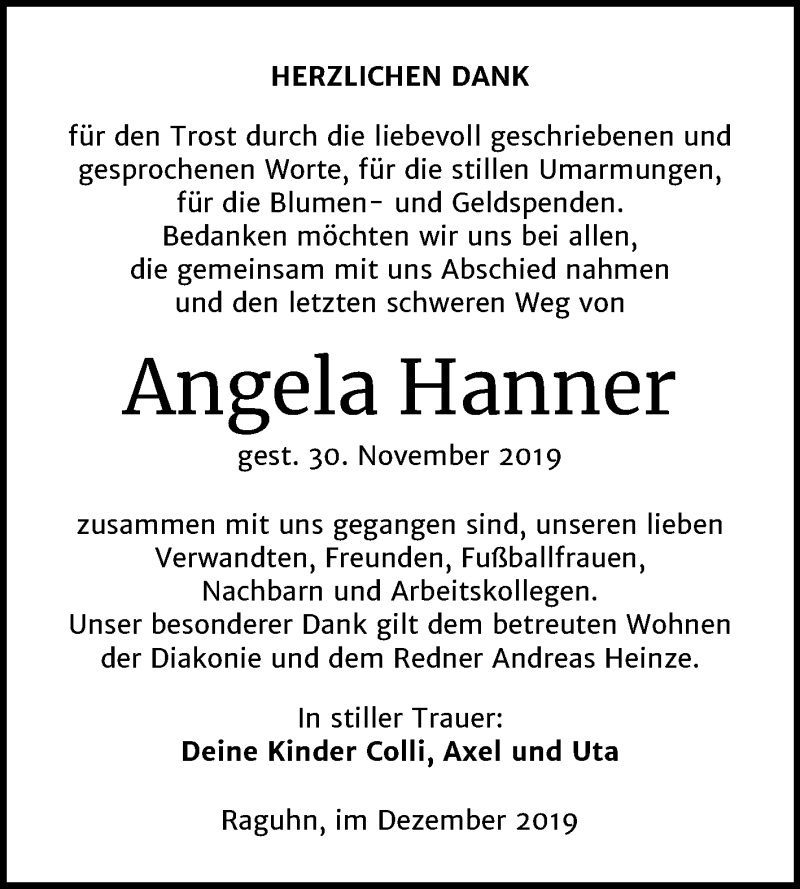 HERZLICHEN DANK

für den Trost durch die liebevoll geschriebenen und gesprochenen Worte, für die stillen Umarmungen, für die Blumen- und Geldspenden. Bedanken möchten wir uns bei allen, die gemeinsam mit uns Abschied nahmen und den letzten schweren Weg von

Angela Hanner

gest. 30. November 2019

zusammen mit uns gegangen sind, unseren lieben Verwandten, Freunden, Fußballfrauen, Nachbarn und Arbeitskollegen. Unser besonderer Dank gilt dem betreuten Wohnen der Diakonie und dem Redner Andreas Heinze.

In stiller Trauer:
Deine Kinder Colli, Axel und Uta

Raguhn, im Dezember 2019